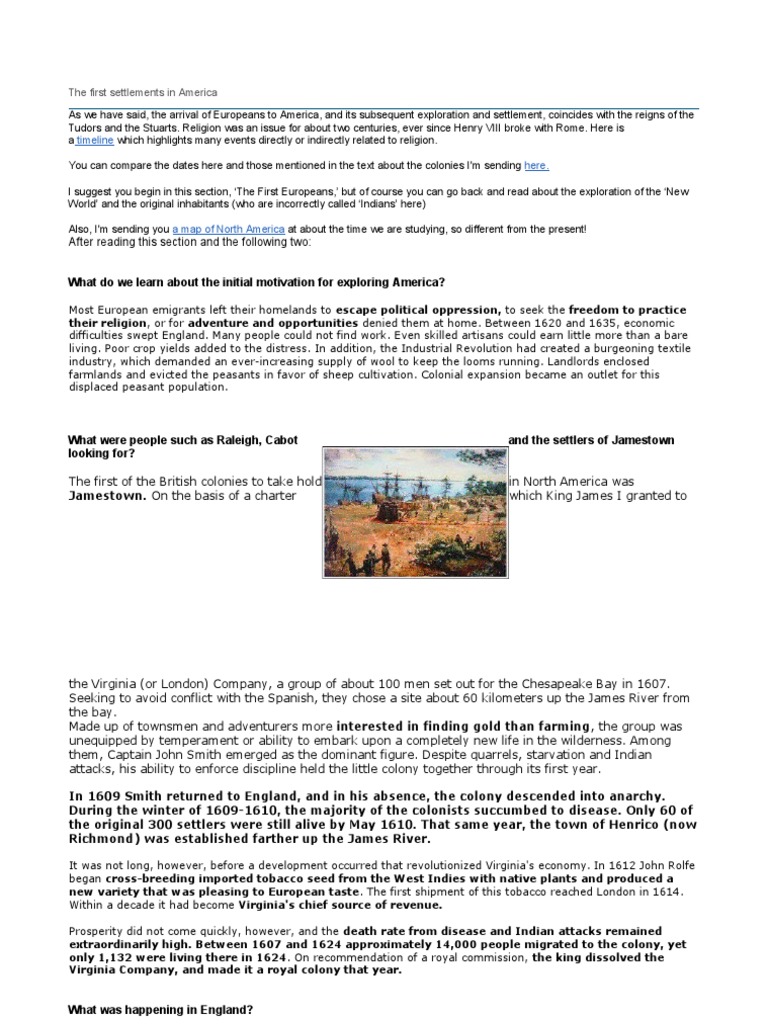 The first settlements in America

As we have said, the arrival of Europeans to America, and its subsequent exploration and settlement, coincides with the reigns of the Tudors and the Stuarts. Religion was an issue for about two centuries, ever since Henry VIII broke with Rome. Here is a timeline which highlights many events directly or indirectly related to religion.

You can compare the dates here and those mentioned in the text about the colonies I'm sending here.

I suggest you begin in this section, 'The First Europeans,' but of course you can go back and read about the exploration of the 'New World' and the original inhabitants (who are incorrectly called 'Indians' here)

Also, I'm sending you a map of North America at about the time we are studying, so different from the present!
After reading this section and the following two:

What do we learn about the initial motivation for exploring America?

Most European emigrants left their homelands to escape political oppression, to seek the freedom to practice their religion, or for adventure and opportunities denied them at home. Between 1620 and 1635, economic difficulties swept England. Many people could not find work. Even skilled artisans could earn little more than a bare living. Poor crop yields added to the distress. In addition, the Industrial Revolution had created a burgeoning textile industry, which demanded an ever-increasing supply of wool to keep the looms running. Landlords enclosed farmlands and evicted the peasants in favor of sheep cultivation. Colonial expansion became an outlet for this displaced peasant population.

What were people such as Raleigh, Cabot and the settlers of Jamestown looking for?

The first of the British colonies to take hold in North America was Jamestown. On the basis of a charter which King James I granted to the Virginia (or London) Company, a group of about 100 men set out for the Chesapeake Bay in 1607. Seeking to avoid conflict with the Spanish, they chose a site about 60 kilometers up the James River from the bay.
Made up of townsmen and adventurers more interested in finding gold than farming, the group was unequipped by temperament or ability to embark upon a completely new life in the wilderness. Among them, Captain John Smith emerged as the dominant figure. Despite quarrels, starvation and Indian attacks, his ability to enforce discipline held the little colony together through its first year.

In 1609 Smith returned to England, and in his absence, the colony descended into anarchy. During the winter of 1609-1610, the majority of the colonists succumbed to disease. Only 60 of the original 300 settlers were still alive by May 1610. That same year, the town of Henrico (now Richmond) was established farther up the James River.

It was not long, however, before a development occurred that revolutionized Virginia's economy. In 1612 John Rolfe began cross-breeding imported tobacco seed from the West Indies with native plants and produced a new variety that was pleasing to European taste. The first shipment of this tobacco reached London in 1614. Within a decade it had become Virginia's chief source of revenue.

Prosperity did not come quickly, however, and the death rate from disease and Indian attacks remained extraordinarily high. Between 1607 and 1624 approximately 14,000 people migrated to the colony, yet only 1,132 were living there in 1624. On recommendation of a royal commission, the king dissolved the Virginia Company, and made it a royal colony that year.

What was happening in England?